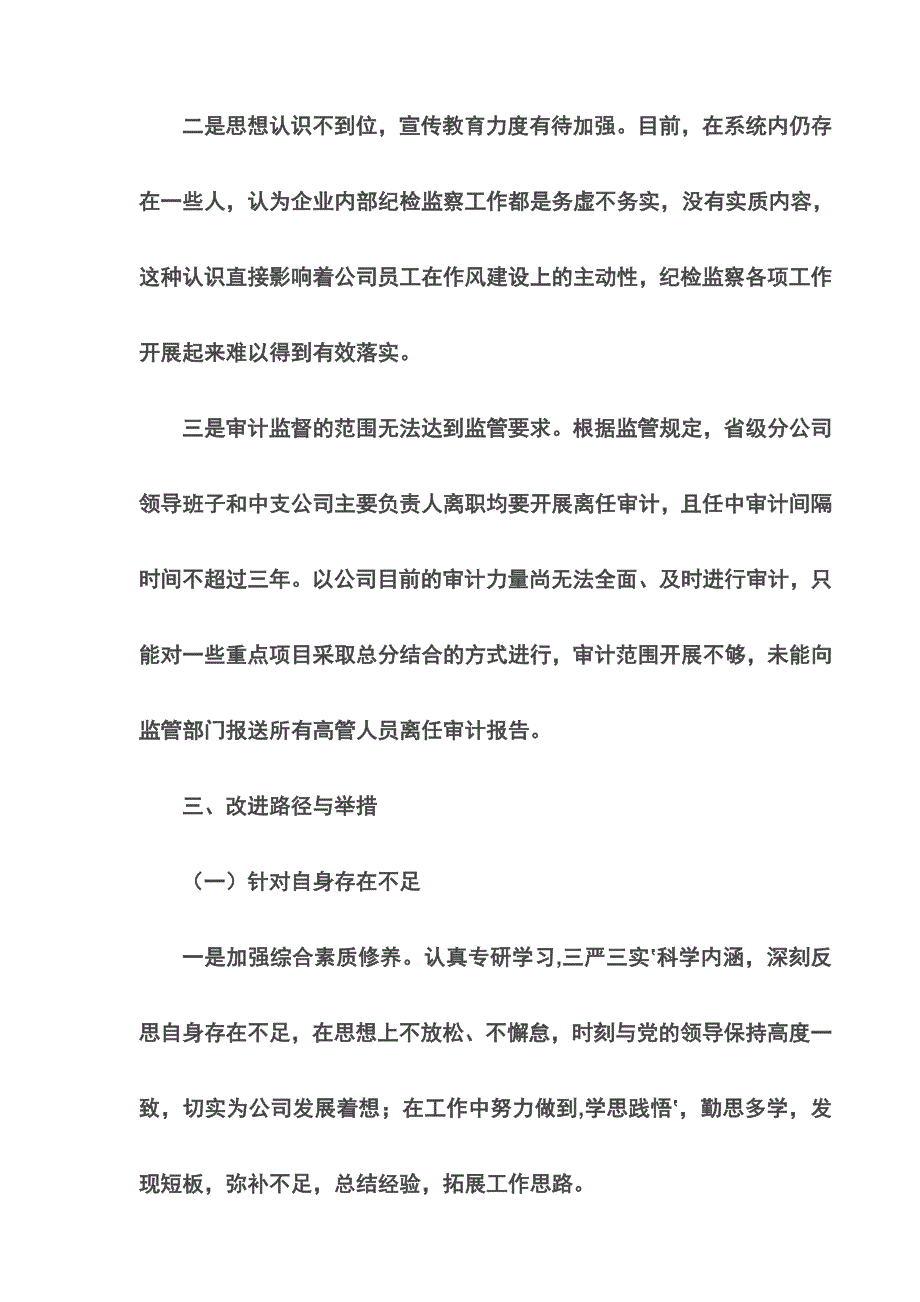 二是思想认识不到位，宣传教育力度有待加强。目前，在系统内仍存在一些人，认为企业内部纪检监察工作都是务虚不务实，没有实质内容，这种认识直接影响着公司员工在作风建设上的主动性，纪检监察各项工作开展起来难以得到有效落实。

三是审计监督的范围无法达到监管要求。根据监管规定，省级分公司领导班子和中支公司主要负责人离职均要开展离任审计，且任中审计间隔时间不超过三年。以公司目前的审计力量尚无法全面、及时进行审计，只能对一些重点项目采取总分结合的方式进行，审计范围开展不够，未能向监管部门报送所有高管人员离任审计报告。

三、改进路径与举措

（一）针对自身存在不足

一是加强综合素质修养。认真专研学习,三严三实'科学内涵，深刻反思自身存在不足，在思想上不放松、不懈怠，时刻与党的领导保持高度一致，切实为公司发展着想；在工作中努力做到,学思践悟'，勤思多学，发现短板，弥补不足，总结经验，拓展工作思路。